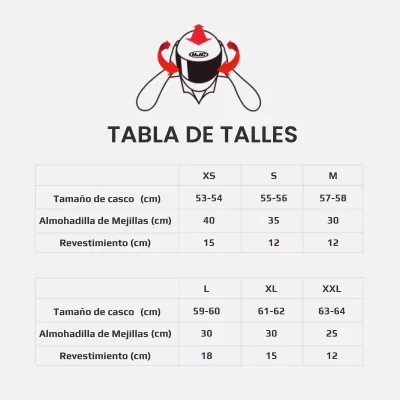 HJC

TABLA DE TALLES

| | XS | S | M |
|---|---|---|---|
| Tamaño de casco (cm) | 53-54 | 55-56 | 57-58 |
| Almohadilla de Mejillas (cm) | 40 | 35 | 30 |
| Revestimiento (cm) | 15 | 12 | 12 |

| | L | XL | XXL |
|---|---|---|---|
| Tamaño de casco (cm) | 59-60 | 61-62 | 63-64 |
| Almohadilla de Mejillas (cm) | 30 | 30 | 25 |
| Revestimiento (cm) | 18 | 15 | 12 |